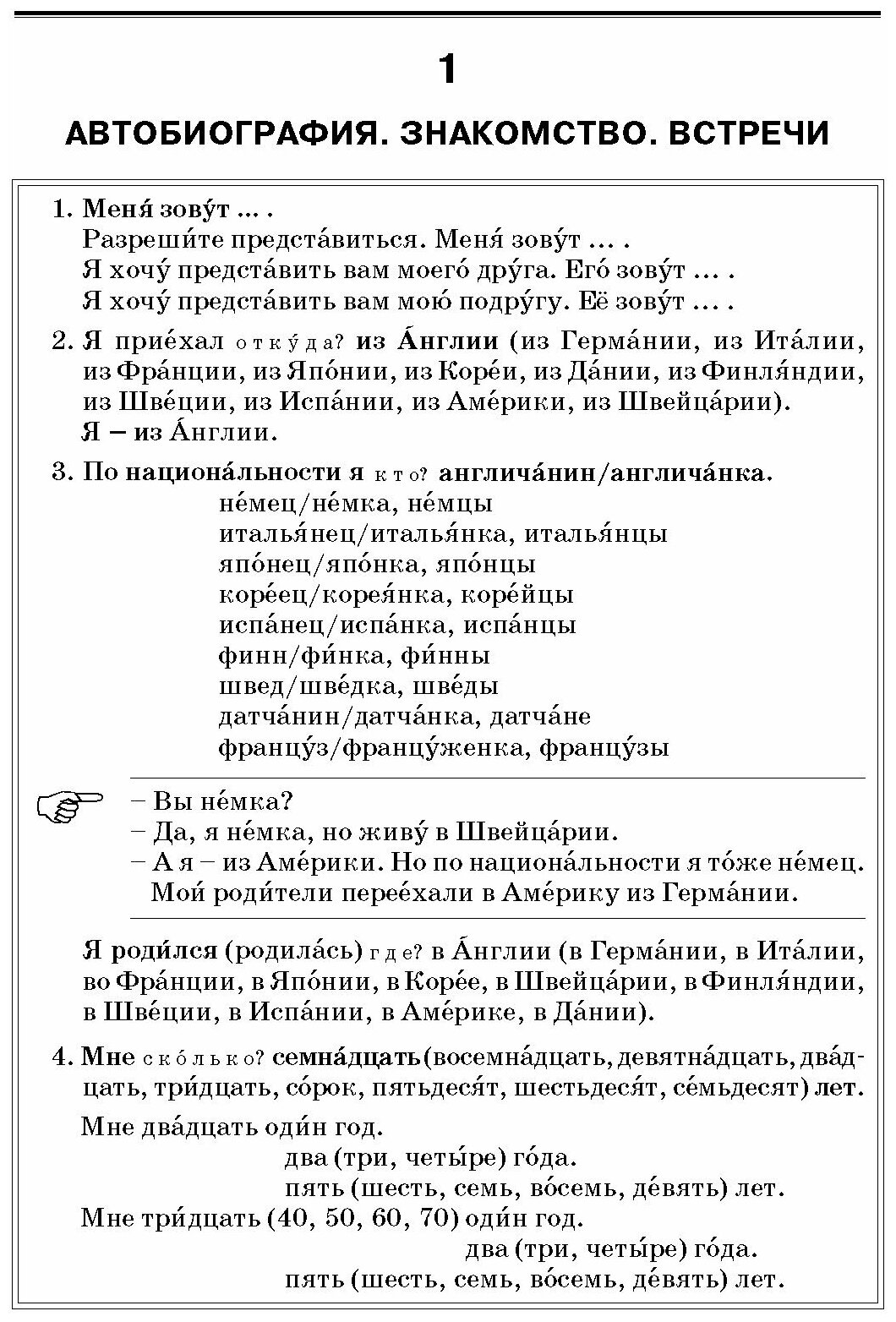 1

АВТОБИОГРАФИЯ. ЗНАКОМСТВО. ВСТРЕЧИ

1. Меня́ зову́т ... .
Разреши́те предста́виться. Меня́ зову́т ... .
Я хочу́ предста́вить вам моего́ дру́га. Его́ зову́т ... .
Я хочу́ предста́вить вам мою́ подру́гу. Её зову́т ... .

2. Я прие́хал отку́да? из А́нглии (из Герма́нии, из Ита́лии, из Фра́нции, из Япо́нии, из Коре́и, из Да́нии, из Финля́ндии, из Шве́ции, из Испа́нии, из Аме́рики, из Швейца́рии).
Я – из А́нглии.

3. По национа́льности я кто? англича́нин/англича́нка.
не́мец/не́мка, не́мцы
италья́нец/италья́нка, италья́нцы
япо́нец/япо́нка, япо́нцы
коре́ец/корея́нка, коре́йцы
испа́нец/испа́нка, испа́нцы
финн/фи́нка, фи́нны
швед/шве́дка, шве́ды
датча́нин/датча́нка, датча́не
францу́з/францу́женка, францу́зы

– Вы не́мка?
– Да, я не́мка, но живу́ в Швейца́рии.
– А я – из Аме́рики. Но по национа́льности я то́же не́мец. Мои́ роди́тели перее́хали в Аме́рику из Герма́нии.

Я роди́лся (родила́сь) где? в А́нглии (в Герма́нии, в Ита́лии, во Фра́нции, в Япо́нии, в Коре́е, в Швейца́рии, в Финля́ндии, в Шве́ции, в Испа́нии, в Аме́рике, в Да́нии).

4. Мне ско́лько? семна́дцать (восемна́дцать, девятна́дцать, два́дцать, три́дцать, со́рок, пятьдеся́т, шестьдеся́т, се́мьдесят) лет.
Мне два́дцать оди́н год.
два (три, четы́ре) го́да.
пять (шесть, семь, во́семь, де́вять) лет.
Мне три́дцать (40, 50, 60, 70) оди́н год.
два (три, четы́ре) го́да.
пять (шесть, семь, во́семь, де́вять) лет.